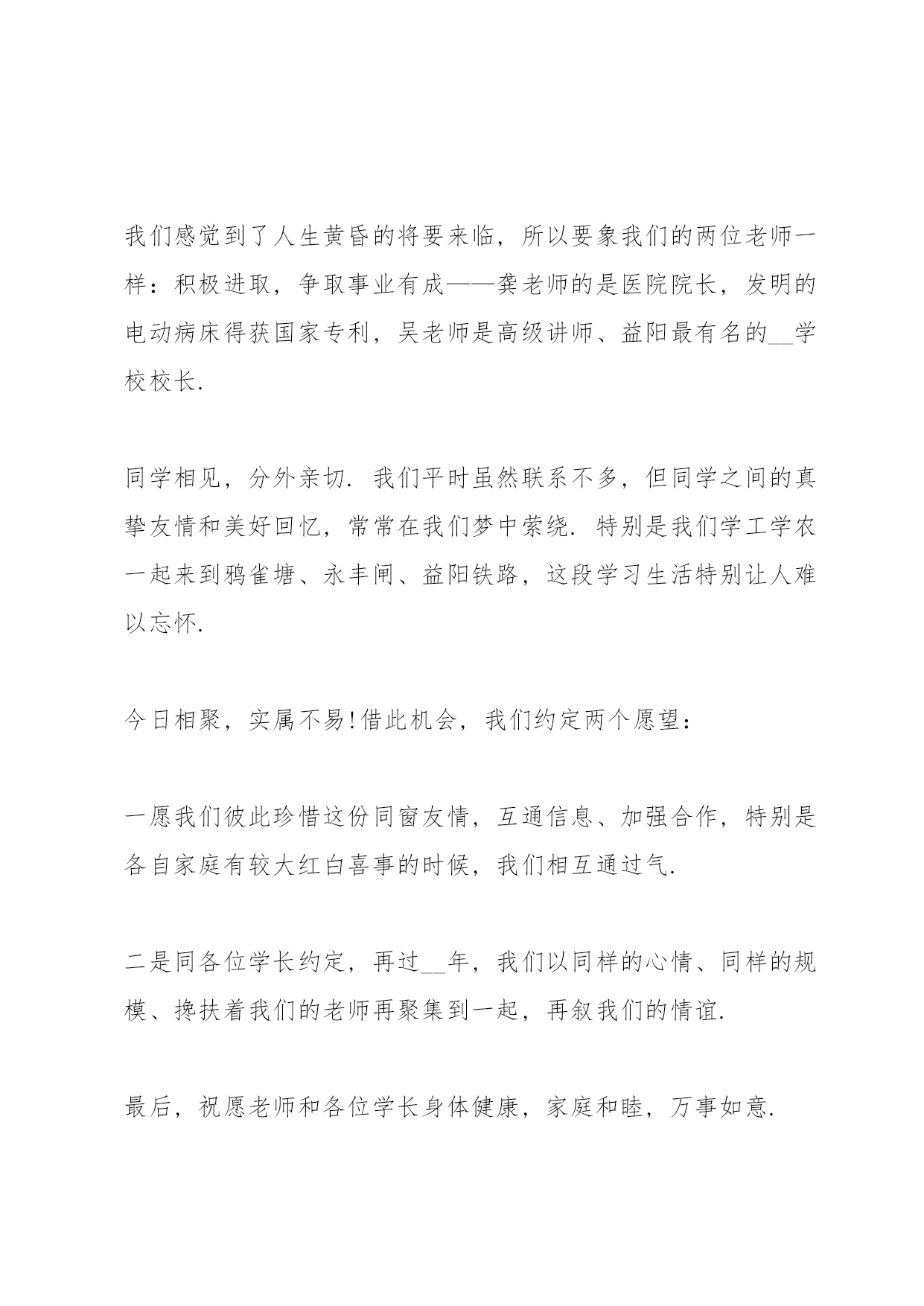 我们感觉到了人生黄昏的将要来临，所以要象我们的两位老师一样：积极进取，争取事业有成——龚老师的是医院院长，发明的电动病床得获国家专利，吴老师是高级讲师、益阳最有名的__学校校长.

同学相见，分外亲切. 我们平时虽然联系不多，但同学之间的真挚友情和美好回忆，常常在我们梦中萦绕. 特别是我们学工学农一起来到鸦雀塘、永丰闸、益阳铁路，这段学习生活特别让人难以忘怀.

今日相聚，实属不易!借此机会，我们约定两个愿望：

一愿我们彼此珍惜这份同窗友情，互通信息、加强合作，特别是各自家庭有较大红白喜事的时候，我们相互通过气.

二是同各位学长约定，再过__年，我们以同样的心情、同样的规模、搀扶着我们的老师再聚集到一起，再叙我们的情谊.

最后，祝愿老师和各位学长身体健康，家庭和睦，万事如意.